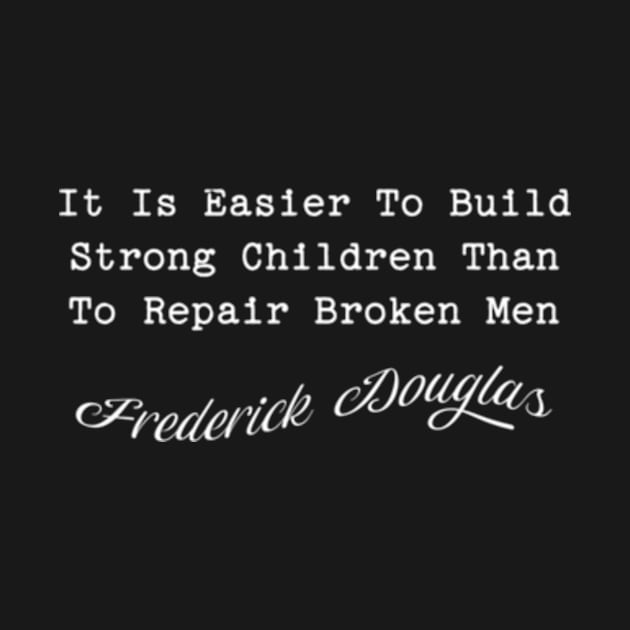 It Is Easier To Build Strong Children Than To Repair Broken Men

Frederick Douglas